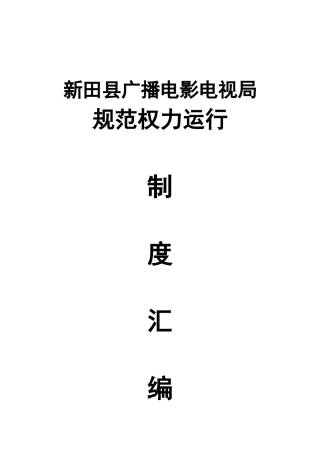 新田县广播电影电视局
规范权力运行

制

度

汇

编